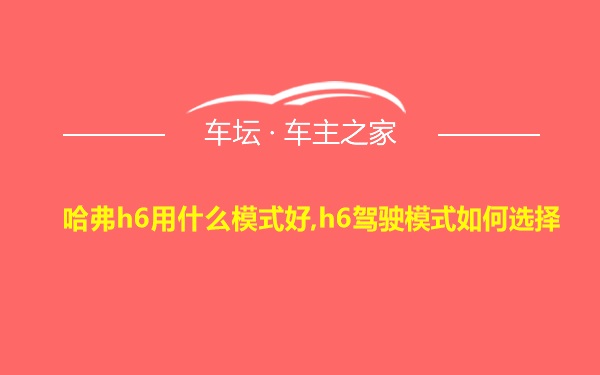 车坛 · 车主之家

哈弗h6用什么模式好,h6驾驶模式如何选择